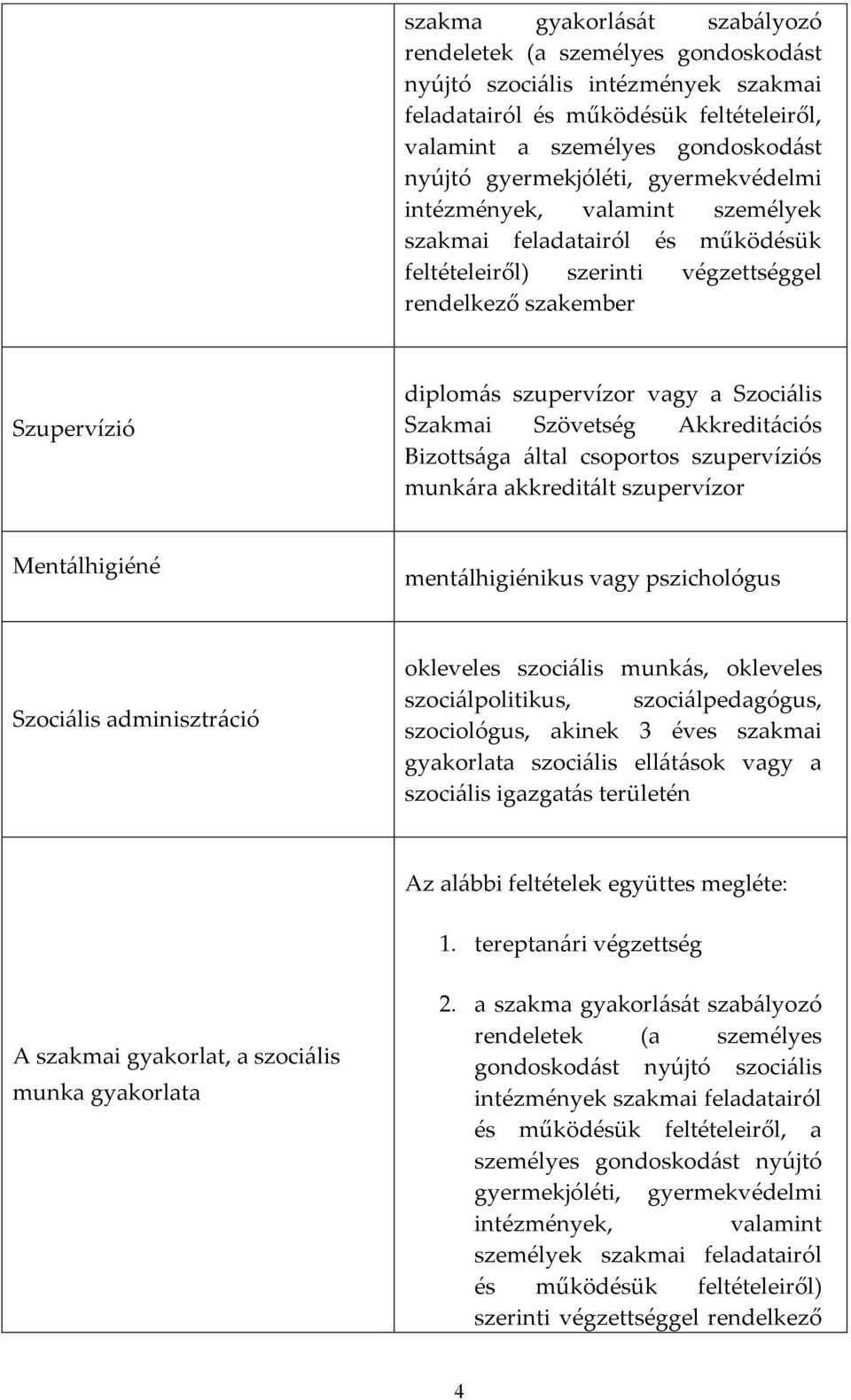 |  |  |
|---|---|
|  | szakma gyakorlását szabályozó rendeletek (a személyes gondoskodást nyújtó szociális intézmények szakmai feladatairól és működésük feltételeiről, valamint a személyes gondoskodást nyújtó gyermekjóléti, gyermekvédelmi intézmények, valamint személyek szakmai feladatairól és működésük feltételeiről) szerinti végzettséggel rendelkező szakember |
| Szupervízió | diplomás szupervízor vagy a Szociális Szakmai Szövetség Akkreditációs Bizottsága által csoportos szupervíziós munkára akkreditált szupervízor |
| Mentálhigiéné | mentálhigiénikus vagy pszichológus |
| Szociális adminisztráció | okleveles szociális munkás, okleveles szociálpolitikus, szociálpedagógus, szociológus, akinek 3 éves szakmai gyakorlata szociális ellátások vagy a szociális igazgatás területén |
| A szakmai gyakorlat, a szociális munka gyakorlata | Az alábbi feltételek együttes megléte: 1. tereptanári végzettség 2. a szakma gyakorlását szabályozó rendeletek (a személyes gondoskodást nyújtó szociális intézmények szakmai feladatairól és működésük feltételeiről, a személyes gondoskodást nyújtó gyermekjóléti, gyermekvédelmi intézmények, valamint személyek szakmai feladatairól és működésük feltételeiről) szerinti végzettséggel rendelkező |

4